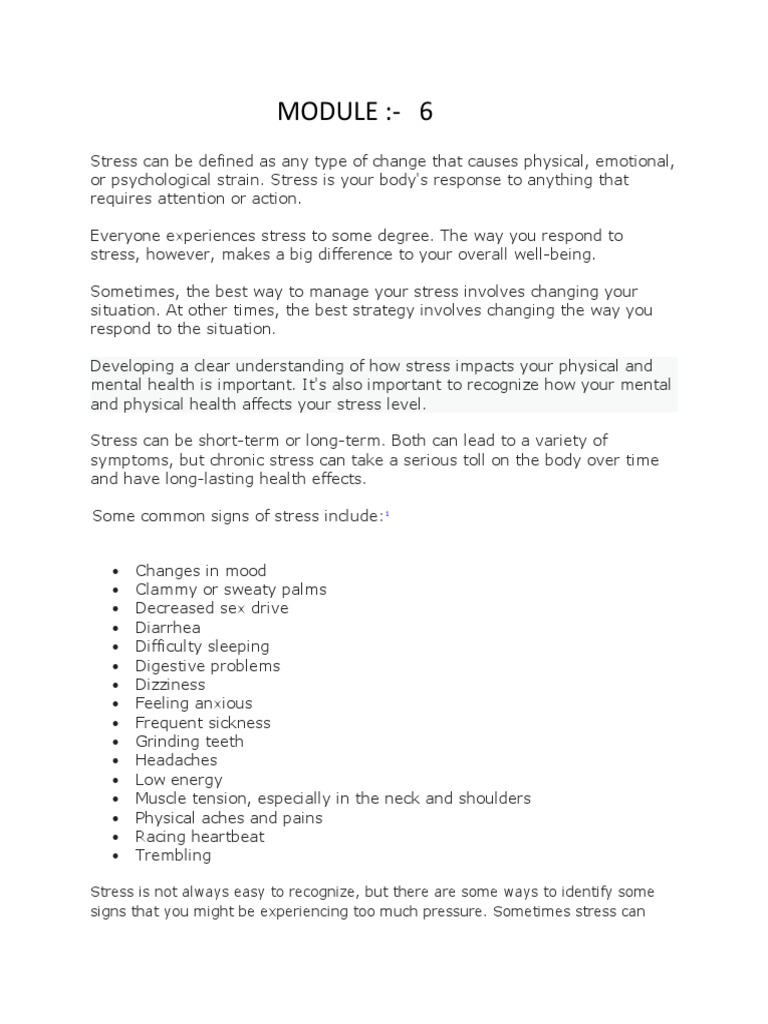 MODULE :- 6

Stress can be defined as any type of change that causes physical, emotional, or psychological strain. Stress is your body's response to anything that requires attention or action.

Everyone experiences stress to some degree. The way you respond to stress, however, makes a big difference to your overall well-being.

Sometimes, the best way to manage your stress involves changing your situation. At other times, the best strategy involves changing the way you respond to the situation.

Developing a clear understanding of how stress impacts your physical and mental health is important. It's also important to recognize how your mental and physical health affects your stress level.

Stress can be short-term or long-term. Both can lead to a variety of symptoms, but chronic stress can take a serious toll on the body over time and have long-lasting health effects.

Some common signs of stress include:$^1$

- Changes in mood
- Clammy or sweaty palms
- Decreased sex drive
- Diarrhea
- Difficulty sleeping
- Digestive problems
- Dizziness
- Feeling anxious
- Frequent sickness
- Grinding teeth
- Headaches
- Low energy
- Muscle tension, especially in the neck and shoulders
- Physical aches and pains
- Racing heartbeat
- Trembling

Stress is not always easy to recognize, but there are some ways to identify some signs that you might be experiencing too much pressure. Sometimes stress can